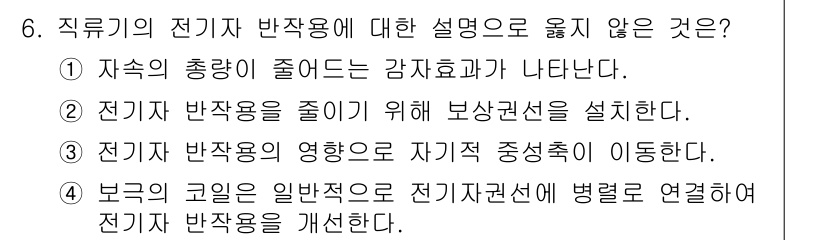 6. 직류기의 전기자 반작용에 대한 설명으로 옳지 않은 것은?

① 자속의 총량이 줄어드는 감자효과가 나타난다.

② 전기자 반작용을 줄이기 위해 보상권선을 설치한다.

③ 전기자 반작용의 영향으로 자기적 중성축이 이동한다.

④ 보극의 코일은 일반적으로 전기자권선에 병렬로 연결하여 전기자 반작용을 개선한다.